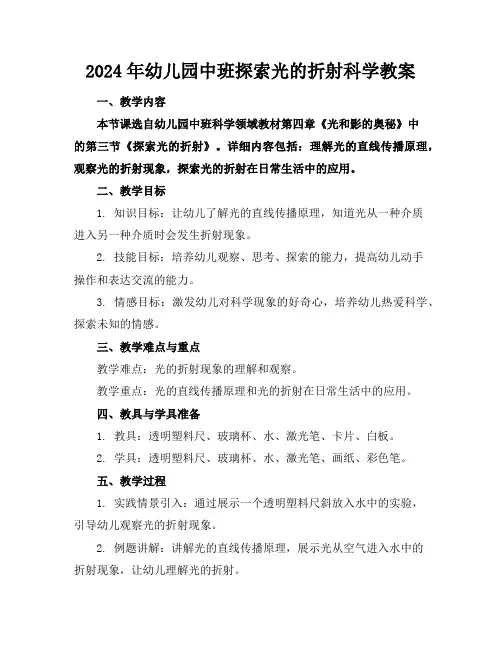 2024年幼儿园中班探索光的折射科学教案

一、教学内容

本节课选自幼儿园中班科学领域教材第四章《光和影的奥秘》中的第三节《探索光的折射》。详细内容包括：理解光的直线传播原理，观察光的折射现象，探索光的折射在日常生活中的应用。

二、教学目标

1. 知识目标：让幼儿了解光的直线传播原理，知道光从一种介质进入另一种介质时会发生折射现象。

2. 技能目标：培养幼儿观察、思考、探索的能力，提高幼儿动手操作和表达交流的能力。

3. 情感目标：激发幼儿对科学现象的好奇心，培养幼儿热爱科学、探索未知的情感。

三、教学难点与重点

教学难点：光的折射现象的理解和观察。

教学重点：光的直线传播原理和光的折射在日常生活中的应用。

四、教具与学具准备

1. 教具：透明塑料尺、玻璃杯、水、激光笔、卡片、白板。

2. 学具：透明塑料尺、玻璃杯、水、激光笔、画纸、彩色笔。

五、教学过程

1. 实践情景引入：通过展示一个透明塑料尺斜放入水中的实验，引导幼儿观察光的折射现象。

2. 例题讲解：讲解光的直线传播原理，展示光从空气进入水中的折射现象，让幼儿理解光的折射。